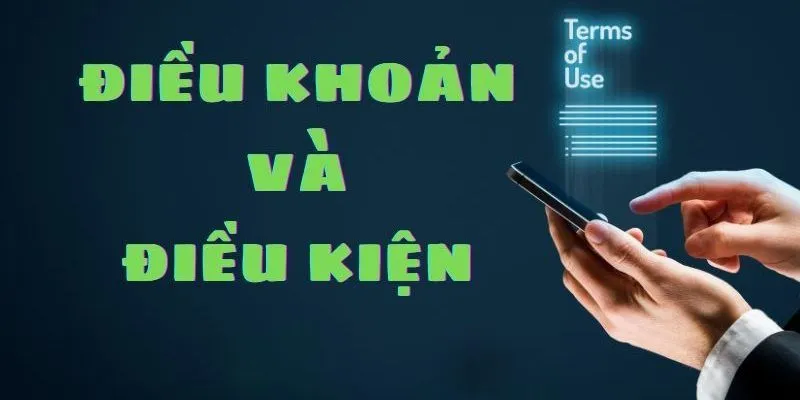 ĐIỀU KHOẢN
VÀ
ĐIỀU KIỆN

Terms
of
Use